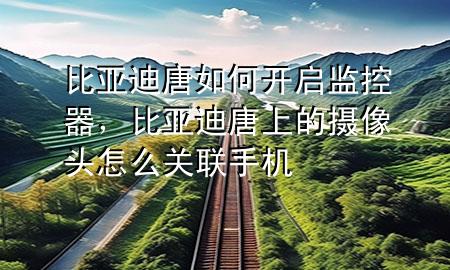 比亚迪唐如何开启监控器，比亚迪唐上的摄像头怎么关联手机